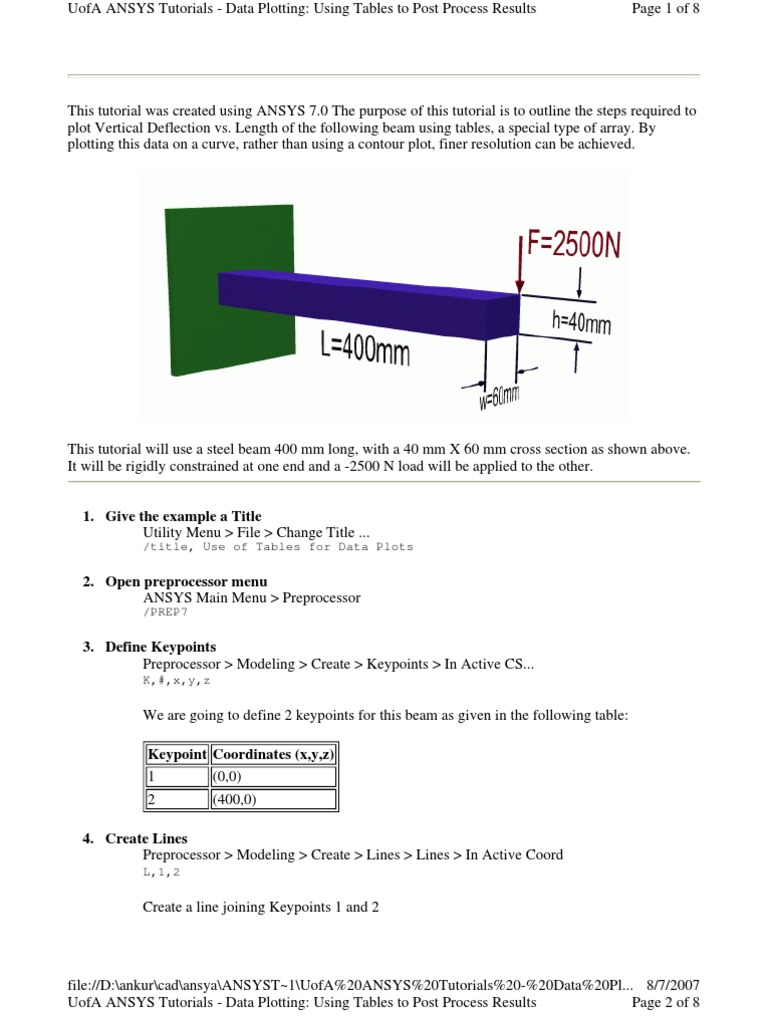 UofA ANSYS Tutorials - Data Plotting: Using Tables to Post Process Results

Page 1 of 8

This tutorial was created using ANSYS 7.0 The purpose of this tutorial is to outline the steps required to plot Vertical Deflection vs. Length of the following beam using tables, a special type of array. By plotting this data on a curve, rather than using a contour plot, finer resolution can be achieved.

F=2500N

h=40mm

L=400mm

w=60mm

This tutorial will use a steel beam 400 mm long, with a 40 mm X 60 mm cross section as shown above. It will be rigidly constrained at one end and a -2500 N load will be applied to the other.

1. Give the example a Title
Utility Menu > File > Change Title ...
/title, Use of Tables for Data Plots

2. Open preprocessor menu
ANSYS Main Menu > Preprocessor
/PREP7

3. Define Keypoints
Preprocessor > Modeling > Create > Keypoints > In Active CS...
K,#,x,y,z

We are going to define 2 keypoints for this beam as given in the following table:

| Keypoint | Coordinates (x,y,z) |
|---|---|
| 1 | (0,0) |
| 2 | (400,0) |

4. Create Lines
Preprocessor > Modeling > Create > Lines > Lines > In Active Coord
L,1,2

Create a line joining Keypoints 1 and 2

file://D:\ankur\cad\ansya\ANSYST~1\UofA%20ANSYS%20Tutorials%20-%20Data%20Pl... 8/7/2007

UofA ANSYS Tutorials - Data Plotting: Using Tables to Post Process Results

Page 2 of 8